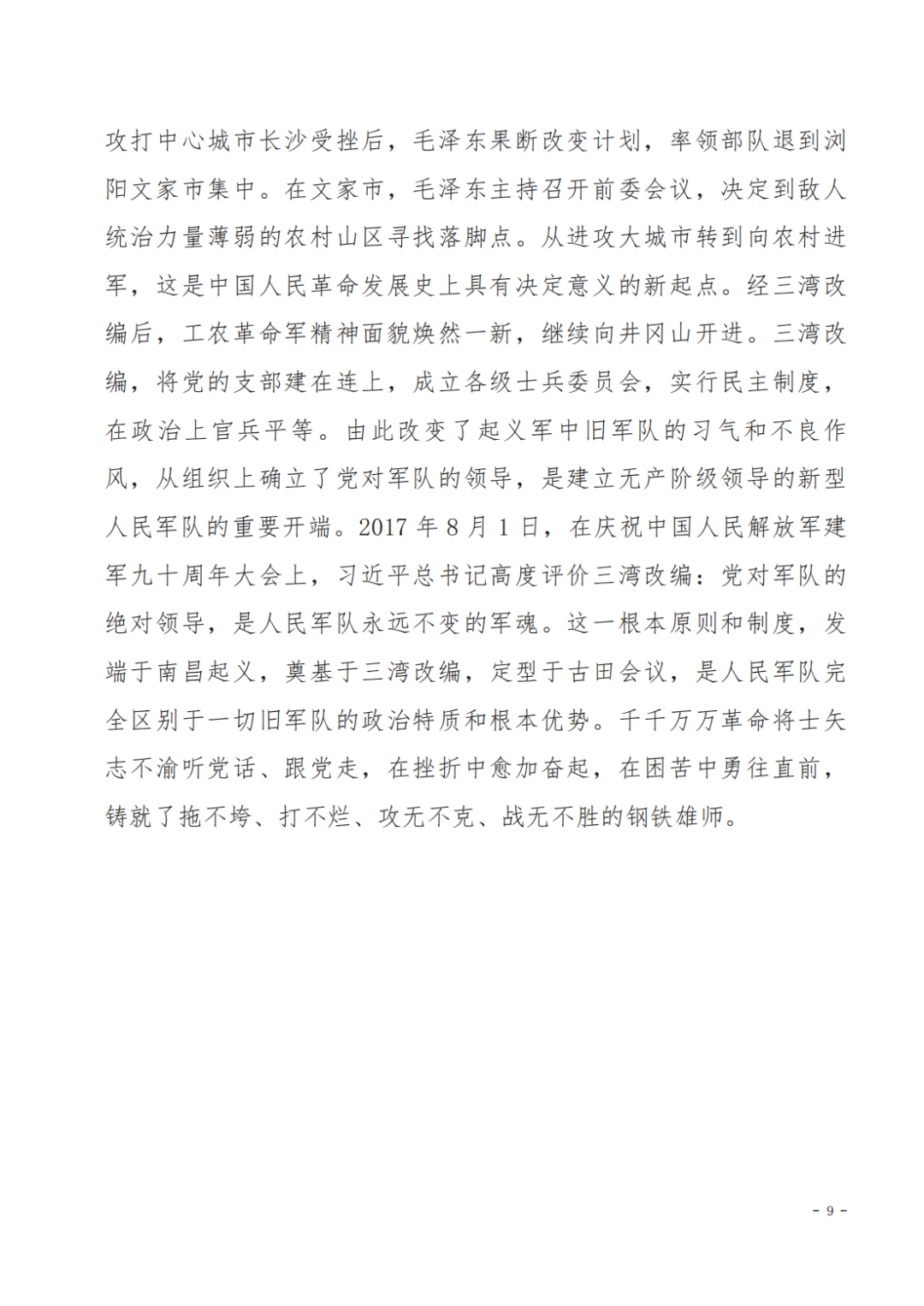 攻打中心城市长沙受挫后，毛泽东果断改变计划，率领部队退到浏阳文家市集中。在文家市，毛泽东主持召开前委会议，决定到敌人统治力量薄弱的农村山区寻找落脚点。从进攻大城市转到向农村进军，这是中国人民革命发展史上具有决定意义的新起点。经三湾改编后，工农革命军精神面貌焕然一新，继续向井冈山开进。三湾改编，将党的支部建在连上，成立各级士兵委员会，实行民主制度，在政治上官兵平等。由此改变了起义军中旧军队的习气和不良作风，从组织上确立了党对军队的领导，是建立无产阶级领导的新型人民军队的重要开端。2017 年 8 月 1 日，在庆祝中国人民解放军建军九十周年大会上，习近平总书记高度评价三湾改编：党对军队的绝对领导，是人民军队永远不变的军魂。这一根本原则和制度，发端于南昌起义，奠基于三湾改编，定型于古田会议，是人民军队完全区别于一切旧军队的政治特质和根本优势。千千万万革命将士矢志不渝听党话、跟党走，在挫折中愈加奋起，在困苦中勇往直前，铸就了拖不垮、打不烂、攻无不克、战无不胜的钢铁雄师。

- 9 -